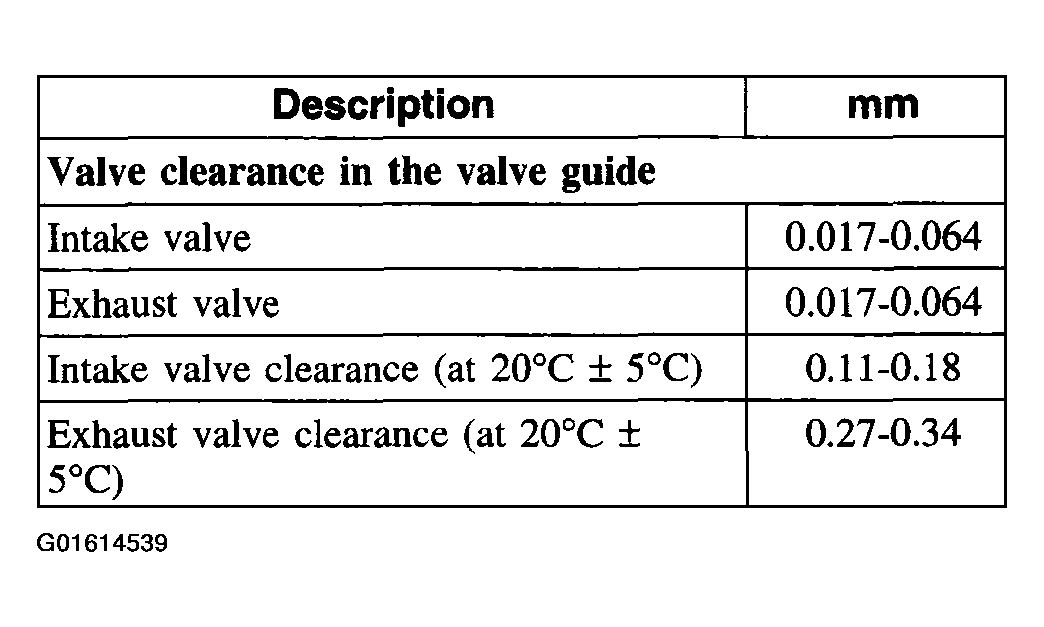 | Description | mm |
|---|---|
| Valve clearance in the valve guide | |
| Intake valve | 0.017-0.064 |
| Exhaust valve | 0.017-0.064 |
| Intake valve clearance (at 20°C ± 5°C) | 0.11-0.18 |
| Exhaust valve clearance (at 20°C ± 5°C) | 0.27-0.34 |

G01614539